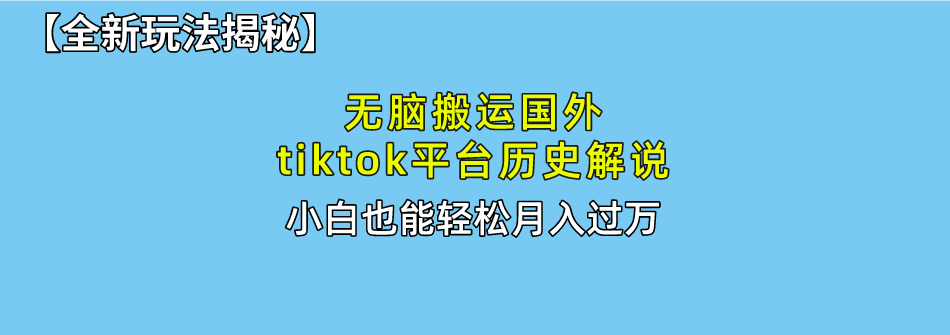 【全新玩法揭秘】

无脑搬运国外
tiktok平台历史解说

小白也能轻松月入过万